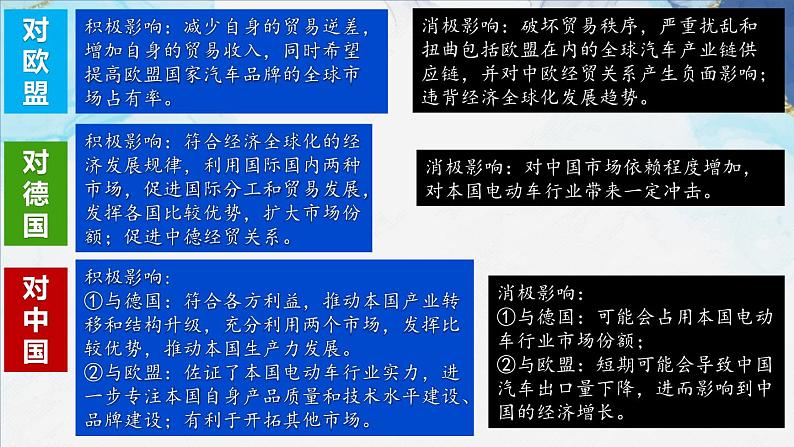 对欧盟

积极影响：减少自身的贸易逆差，增加自身的贸易收入，同时希望提高欧盟国家汽车品牌的全球市场占有率。

消极影响：破坏贸易秩序，严重扰乱和扭曲包括欧盟在内的全球汽车产业链供应链，并对中欧经贸关系产生负面影响；违背经济全球化发展趋势。

对德国

积极影响：符合经济全球化的经济发展规律，利用国际国内两种市场，促进国际分工和贸易发展，发挥各国比较优势，扩大市场份额；促进中德经贸关系。

消极影响：对中国市场依赖程度增加，对本国电动车行业带来一定冲击。

对中国

积极影响：
①与德国：符合各方利益，推动本国产业转移和结构升级，充分利用两个市场，发挥比较优势，推动本国生产力发展。
②与欧盟：佐证了本国电动车行业实力，进一步专注本国自身产品质量和技术水平建设、品牌建设；有利于开拓其他市场。

消极影响：
①与德国：可能会占用本国电动车行业市场份额；
②与欧盟：短期可能会导致中国汽车出口量下降，进而影响到中国的经济增长。